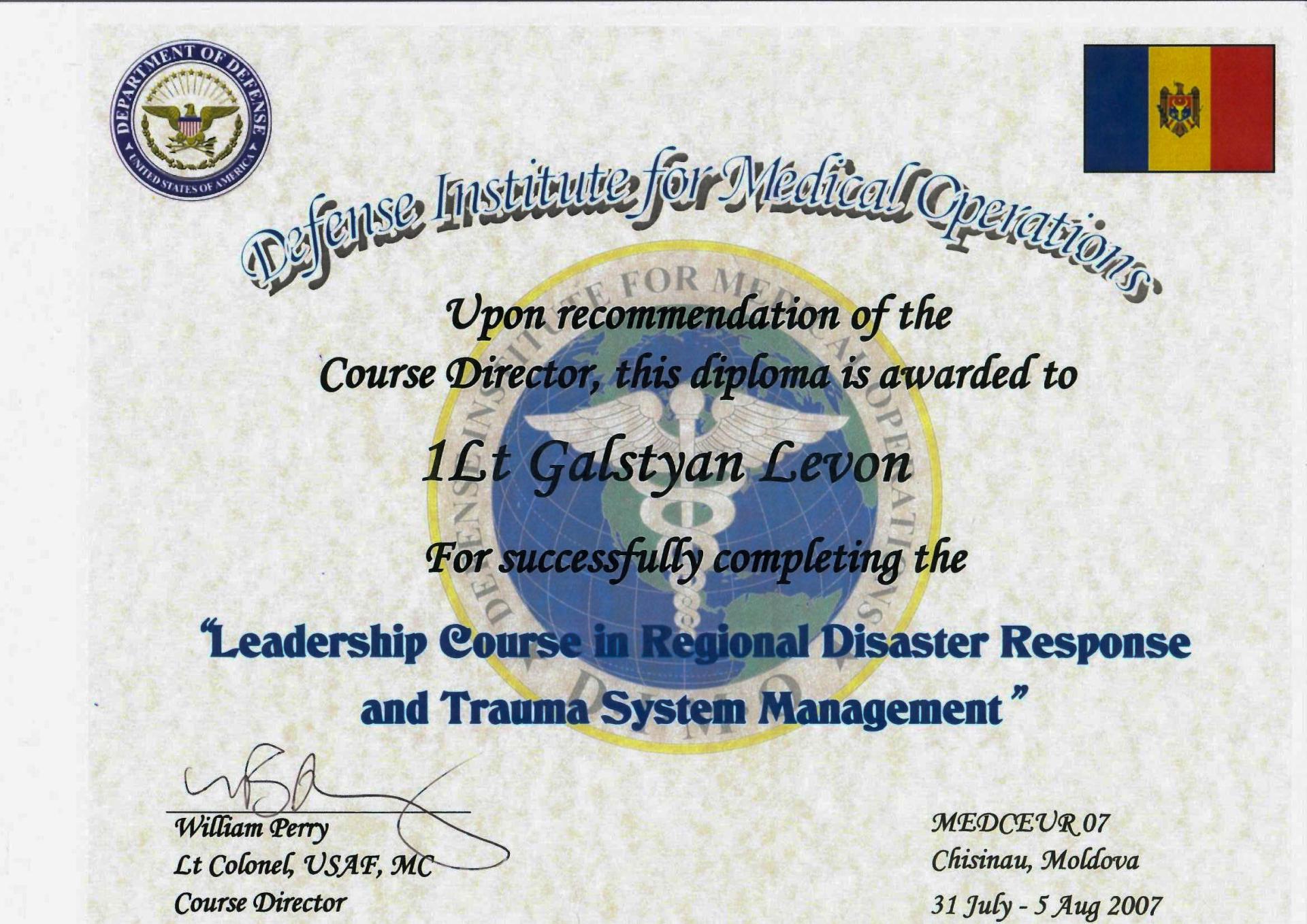 DEPARTMENT OF DEFENSE
UNITED STATES OF AMERICA

Defense Institute for Medical Operations

DEFENSE INSTITUTE FOR MEDICAL OPERATIONS
DIMO

Upon recommendation of the Course Director, this diploma is awarded to

1Lt Galstyan Levon

For successfully completing the

"Leadership Course in Regional Disaster Response and Trauma System Management"

William Perry
Lt Colonel, USAF, MC
Course Director

MEDCEUR 07
Chisinau, Moldova
31 July - 5 Aug 2007